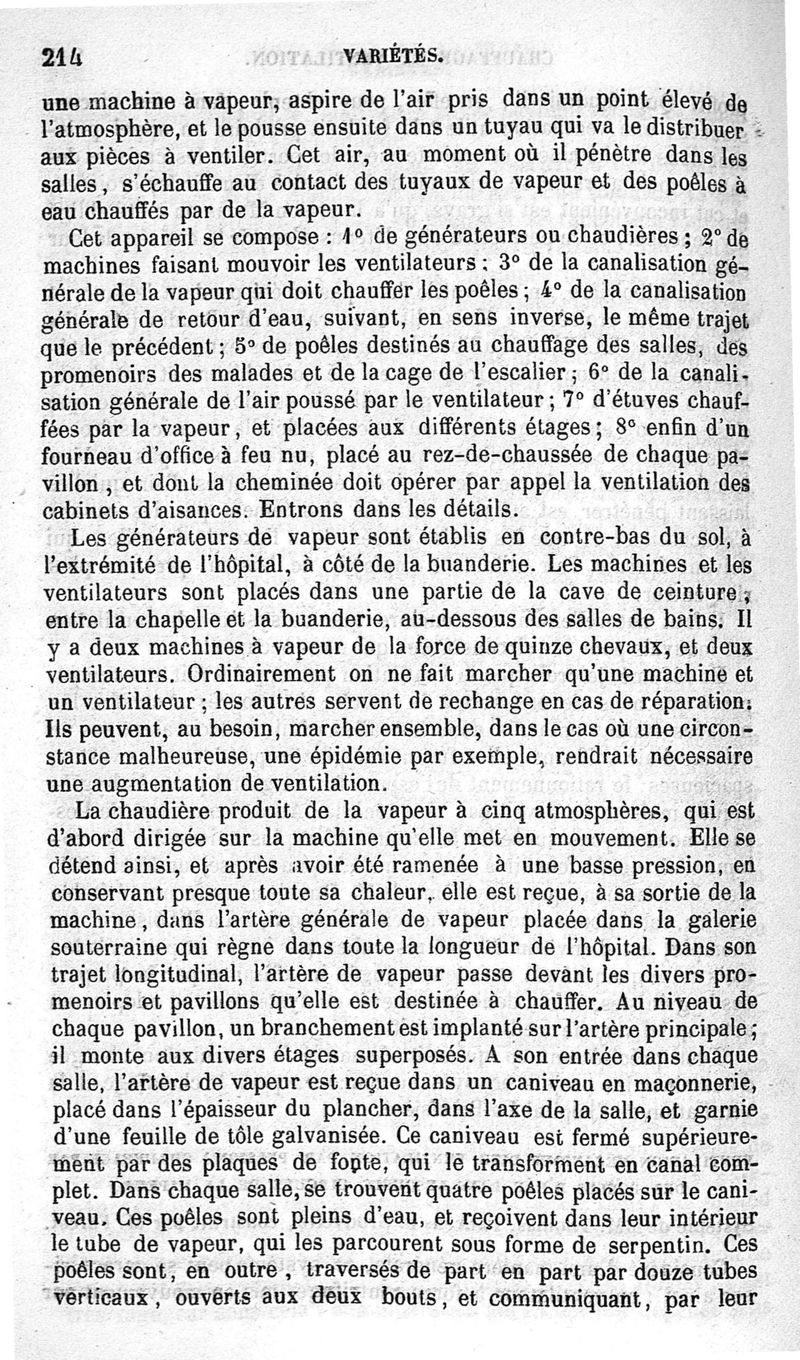 214 VARIÉTÉS.

une machine à vapeur, aspire de l'air pris dans un point élevé de l'atmosphère, et le pousse ensuite dans un tuyau qui va le distribuer aux pièces à ventiler. Cet air, au moment où il pénètre dans les salles, s'échauffe au contact des tuyaux de vapeur et des poêles à eau chauffés par de la vapeur.

Cet appareil se compose : 1° de générateurs ou chaudières ; 2° de machines faisant mouvoir les ventilateurs ; 3° de la canalisation générale de la vapeur qui doit chauffer les poêles ; 4° de la canalisation générale de retour d'eau, suivant, en sens inverse, le même trajet que le précédent ; 5° de poêles destinés au chauffage des salles, des promenoirs des malades et de la cage de l'escalier ; 6° de la canalisation générale de l'air poussé par le ventilateur ; 7° d'étuves chauffées par la vapeur, et placées aux différents étages ; 8° enfin d'un fourneau d'office à feu nu, placé au rez-de-chaussée de chaque pavillon, et dont la cheminée doit opérer par appel la ventilation des cabinets d'aisances. Entrons dans les détails.

Les générateurs de vapeur sont établis en contre-bas du sol, à l'extrémité de l'hôpital, à côté de la buanderie. Les machines et les ventilateurs sont placés dans une partie de la cave de ceinture, entre la chapelle et la buanderie, au-dessous des salles de bains. Il y a deux machines à vapeur de la force de quinze chevaux, et deux ventilateurs. Ordinairement on ne fait marcher qu'une machine et un ventilateur ; les autres servent de rechange en cas de réparation. Ils peuvent, au besoin, marcher ensemble, dans le cas où une circonstance malheureuse, une épidémie par exemple, rendrait nécessaire une augmentation de ventilation.

La chaudière produit de la vapeur à cinq atmosphères, qui est d'abord dirigée sur la machine qu'elle met en mouvement. Elle se détend ainsi, et après avoir été ramenée à une basse pression, en conservant presque toute sa chaleur, elle est reçue, à sa sortie de la machine, dans l'artère générale de vapeur placée dans la galerie souterraine qui règne dans toute la longueur de l'hôpital. Dans son trajet longitudinal, l'artère de vapeur passe devant les divers promenoirs et pavillons qu'elle est destinée à chauffer. Au niveau de chaque pavillon, un branchement est implanté sur l'artère principale ; il monte aux divers étages superposés. A son entrée dans chaque salle, l'artère de vapeur est reçue dans un caniveau en maçonnerie, placé dans l'épaisseur du plancher, dans l'axe de la salle, et garnie d'une feuille de tôle galvanisée. Ce caniveau est fermé supérieurement par des plaques de fonte, qui le transforment en canal complet. Dans chaque salle, se trouvent quatre poêles placés sur le caniveau. Ces poêles sont pleins d'eau, et reçoivent dans leur intérieur le tube de vapeur, qui les parcourent sous forme de serpentin. Ces poêles sont, en outre, traversés de part en part par douze tubes verticaux, ouverts aux deux bouts, et communiquant, par leur